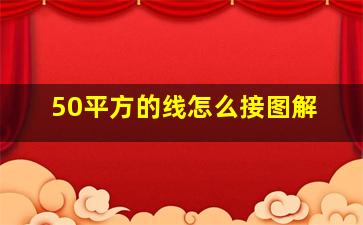 50平方的线怎么接图解